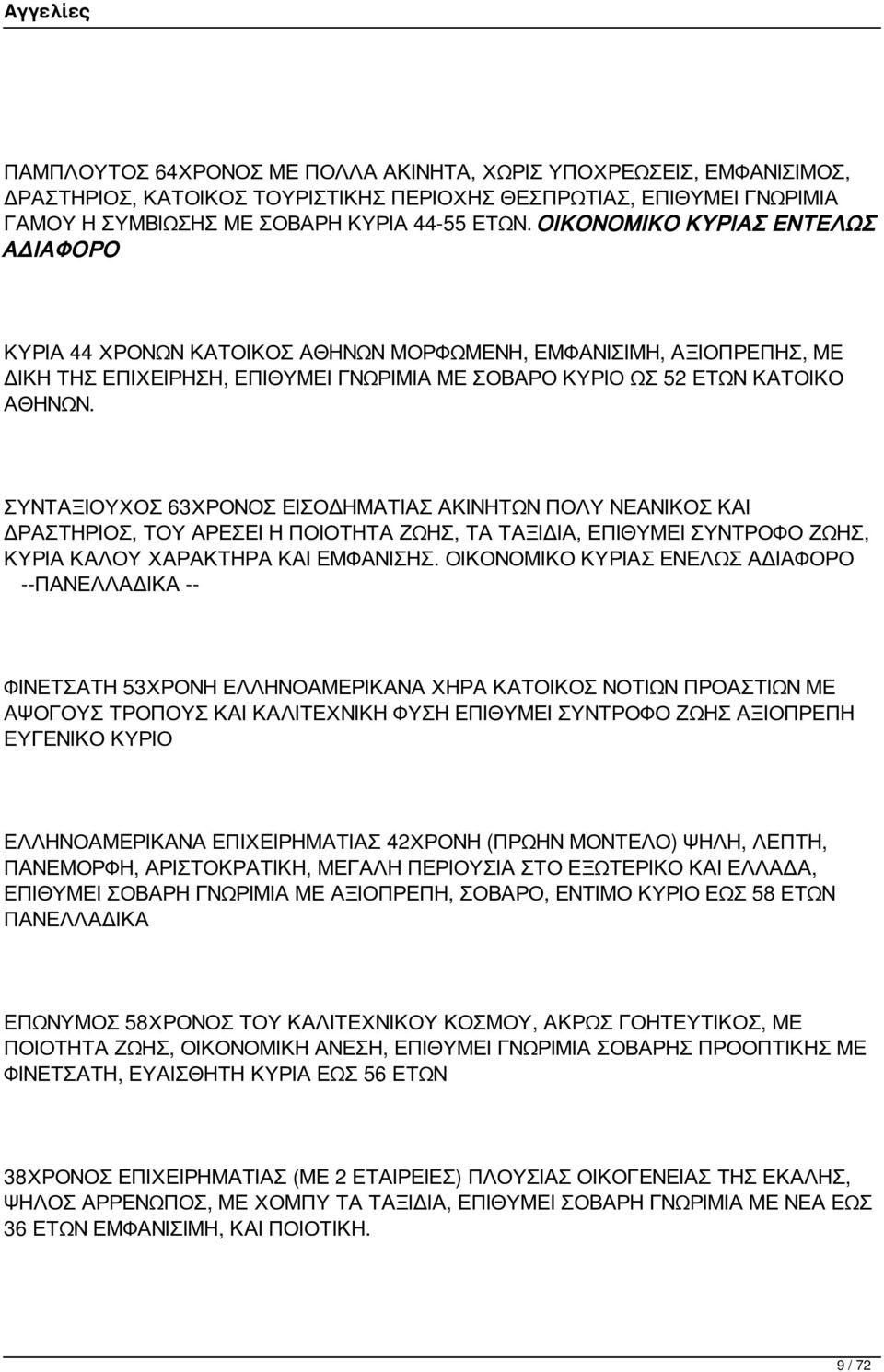 Αγγελίες

ΠΑΜΠΛΟΥΤΟΣ 64ΧΡΟΝΟΣ ΜΕ ΠΟΛΛΑ ΑΚΙΝΗΤΑ, ΧΩΡΙΣ ΥΠΟΧΡΕΩΣΕΙΣ, ΕΜΦΑΝΙΣΙΜΟΣ, ΔΡΑΣΤΗΡΙΟΣ, ΚΑΤΟΙΚΟΣ ΤΟΥΡΙΣΤΙΚΗΣ ΠΕΡΙΟΧΗΣ ΘΕΣΠΡΩΤΙΑΣ, ΕΠΙΘΥΜΕΙ ΓΝΩΡΙΜΙΑ ΓΑΜΟΥ Η ΣΥΜΒΙΩΣΗΣ ΜΕ ΣΟΒΑΡΗ ΚΥΡΙΑ 44-55 ΕΤΩΝ. ΟΙΚΟΝΟΜΙΚΟ ΚΥΡΙΑΣ ΕΝΤΕΛΩΣ ΑΔΙΑΦΟΡΟ

ΚΥΡΙΑ 44 ΧΡΟΝΩΝ ΚΑΤΟΙΚΟΣ ΑΘΗΝΩΝ ΜΟΡΦΩΜΕΝΗ, ΕΜΦΑΝΙΣΙΜΗ, ΑΞΙΟΠΡΕΠΗΣ, ΜΕ ΔΙΚΗ ΤΗΣ ΕΠΙΧΕΙΡΗΣΗ, ΕΠΙΘΥΜΕΙ ΓΝΩΡΙΜΙΑ ΜΕ ΣΟΒΑΡΟ ΚΥΡΙΟ ΩΣ 52 ΕΤΩΝ ΚΑΤΟΙΚΟ ΑΘΗΝΩΝ.

ΣΥΝΤΑΞΙΟΥΧΟΣ 63ΧΡΟΝΟΣ ΕΙΣΟΔΗΜΑΤΙΑΣ ΑΚΙΝΗΤΩΝ ΠΟΛΥ ΝΕΑΝΙΚΟΣ ΚΑΙ ΔΡΑΣΤΗΡΙΟΣ, ΤΟΥ ΑΡΕΣΕΙ Η ΠΟΙΟΤΗΤΑ ΖΩΗΣ, ΤΑ ΤΑΞΙΔΙΑ, ΕΠΙΘΥΜΕΙ ΣΥΝΤΡΟΦΟ ΖΩΗΣ, ΚΥΡΙΑ ΚΑΛΟΥ ΧΑΡΑΚΤΗΡΑ ΚΑΙ ΕΜΦΑΝΙΣΗΣ. ΟΙΚΟΝΟΜΙΚΟ ΚΥΡΙΑΣ ΕΝΕΛΩΣ ΑΔΙΑΦΟΡΟ --ΠΑΝΕΛΛΑΔΙΚΑ --

ΦΙΝΕΤΣΑΤΗ 53ΧΡΟΝΗ ΕΛΛΗΝΟΑΜΕΡΙΚΑΝΑ ΧΗΡΑ ΚΑΤΟΙΚΟΣ ΝΟΤΙΩΝ ΠΡΟΑΣΤΙΩΝ ΜΕ ΑΨΟΓΟΥΣ ΤΡΟΠΟΥΣ ΚΑΙ ΚΑΛΙΤΕΧΝΙΚΗ ΦΥΣΗ ΕΠΙΘΥΜΕΙ ΣΥΝΤΡΟΦΟ ΖΩΗΣ ΑΞΙΟΠΡΕΠΗ ΕΥΓΕΝΙΚΟ ΚΥΡΙΟ

ΕΛΛΗΝΟΑΜΕΡΙΚΑΝΑ ΕΠΙΧΕΙΡΗΜΑΤΙΑΣ 42ΧΡΟΝΗ (ΠΡΩΗΝ ΜΟΝΤΕΛΟ) ΨΗΛΗ, ΛΕΠΤΗ, ΠΑΝΕΜΟΡΦΗ, ΑΡΙΣΤΟΚΡΑΤΙΚΗ, ΜΕΓΑΛΗ ΠΕΡΙΟΥΣΙΑ ΣΤΟ ΕΞΩΤΕΡΙΚΟ ΚΑΙ ΕΛΛΑΔΑ, ΕΠΙΘΥΜΕΙ ΣΟΒΑΡΗ ΓΝΩΡΙΜΙΑ ΜΕ ΑΞΙΟΠΡΕΠΗ, ΣΟΒΑΡΟ, ΕΝΤΙΜΟ ΚΥΡΙΟ ΕΩΣ 58 ΕΤΩΝ ΠΑΝΕΛΛΑΔΙΚΑ

ΕΠΩΝΥΜΟΣ 58ΧΡΟΝΟΣ ΤΟΥ ΚΑΛΙΤΕΧΝΙΚΟΥ ΚΟΣΜΟΥ, ΑΚΡΩΣ ΓΟΗΤΕΥΤΙΚΟΣ, ΜΕ ΠΟΙΟΤΗΤΑ ΖΩΗΣ, ΟΙΚΟΝΟΜΙΚΗ ΑΝΕΣΗ, ΕΠΙΘΥΜΕΙ ΓΝΩΡΙΜΙΑ ΣΟΒΑΡΗΣ ΠΡΟΟΠΤΙΚΗΣ ΜΕ ΦΙΝΕΤΣΑΤΗ, ΕΥΑΙΣΘΗΤΗ ΚΥΡΙΑ ΕΩΣ 56 ΕΤΩΝ

38ΧΡΟΝΟΣ ΕΠΙΧΕΙΡΗΜΑΤΙΑΣ (ΜΕ 2 ΕΤΑΙΡΕΙΕΣ) ΠΛΟΥΣΙΑΣ ΟΙΚΟΓΕΝΕΙΑΣ ΤΗΣ ΕΚΑΛΗΣ, ΨΗΛΟΣ ΑΡΡΕΝΩΠΟΣ, ΜΕ ΧΟΜΠΥ ΤΑ ΤΑΞΙΔΙΑ, ΕΠΙΘΥΜΕΙ ΣΟΒΑΡΗ ΓΝΩΡΙΜΙΑ ΜΕ ΝΕΑ ΕΩΣ 36 ΕΤΩΝ ΕΜΦΑΝΙΣΙΜΗ, ΚΑΙ ΠΟΙΟΤΙΚΗ.

9 / 72